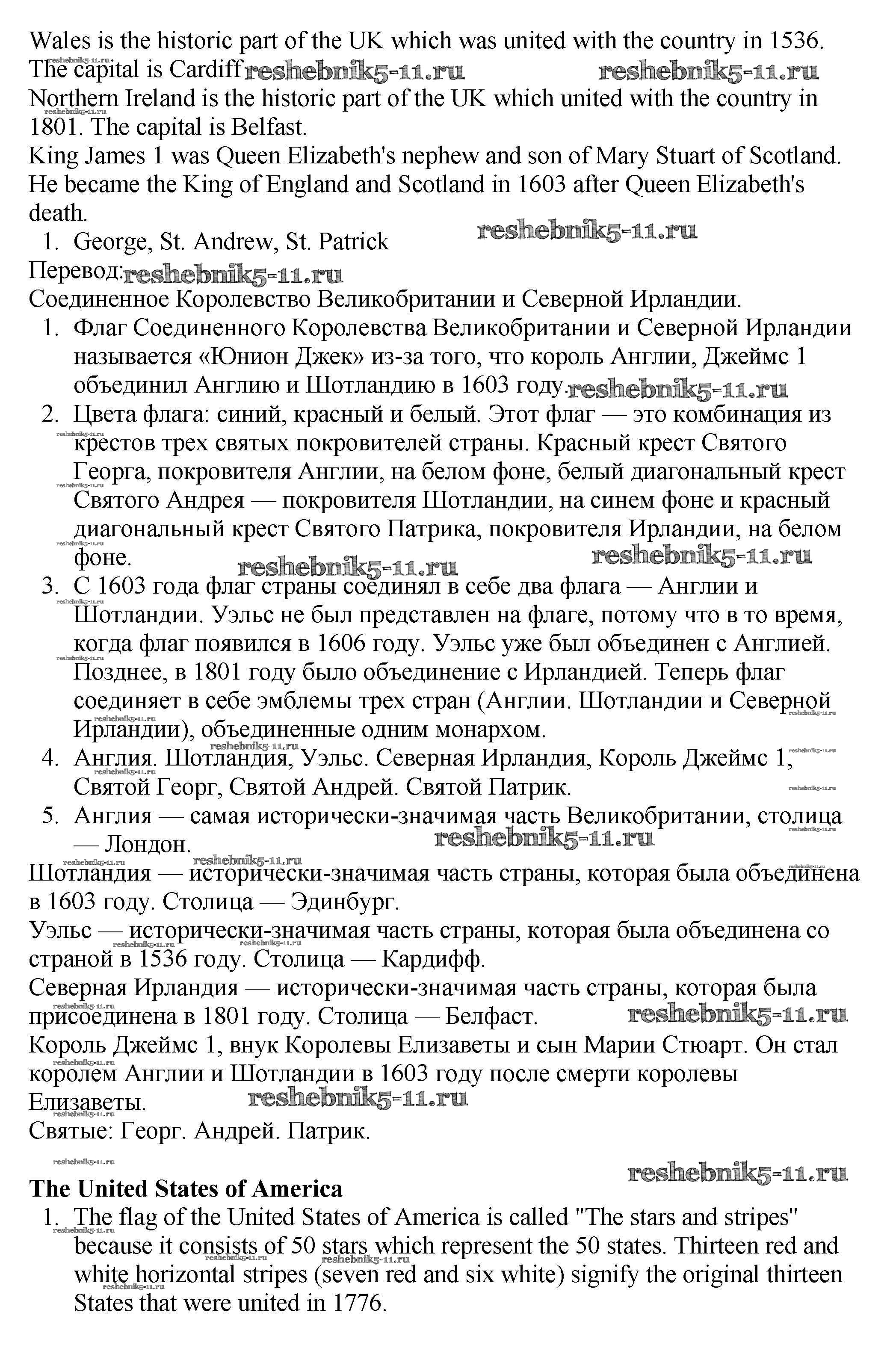 Wales is the historic part of the UK which was united with the country in 1536. The capital is Cardiff reshebnik5-11.ru reshebnik5-11.ru
Northern Ireland is the historic part of the UK which united with the country in 1801. The capital is Belfast.
King James 1 was Queen Elizabeth's nephew and son of Mary Stuart of Scotland. He became the King of England and Scotland in 1603 after Queen Elizabeth's death.
1. George, St. Andrew, St. Patrick reshebnik5-11.ru
Перевод: reshebnik5-11.ru
Соединенное Королевство Великобритании и Северной Ирландии.
1. Флаг Соединенного Королевства Великобритании и Северной Ирландии называется «Юнион Джек» из-за того, что король Англии, Джеймс 1 объединил Англию и Шотландию в 1603 году. reshebnik5-11.ru
2. Цвета флага: синий, красный и белый. Этот флаг — это комбинация из крестов трех святых покровителей страны. Красный крест Святого Георга, покровителя Англии, на белом фоне, белый диагональный крест Святого Андрея — покровителя Шотландии, на синем фоне и красный диагональный крест Святого Патрика, покровителя Ирландии, на белом фоне. reshebnik5-11.ru reshebnik5-11.ru
3. С 1603 года флаг страны соединял в себе два флага — Англии и Шотландии. Уэльс не был представлен на флаге, потому что в то время, когда флаг появился в 1606 году. Уэльс уже был объединен с Англией. Позднее, в 1801 году было объединение с Ирландией. Теперь флаг соединяет в себе эмблемы трех стран (Англии. Шотландии и Северной Ирландии), объединенные одним монархом.
4. Англия. Шотландия, Уэльс. Северная Ирландия, Король Джеймс 1, Святой Георг, Святой Андрей. Святой Патрик.
5. Англия — самая исторически-значимая часть Великобритании, столица — Лондон. reshebnik5-11.ru
Шотландия — исторически-значимая часть страны, которая была объединена в 1603 году. Столица — Эдинбург.
Уэльс — исторически-значимая часть страны, которая была объединена со страной в 1536 году. Столица — Кардифф.
Северная Ирландия — исторически-значимая часть страны, которая была присоединена в 1801 году. Столица — Белфаст. reshebnik5-11.ru
Король Джеймс 1, внук Королевы Елизаветы и сын Марии Стюарт. Он стал королем Англии и Шотландии в 1603 году после смерти королевы Елизаветы. reshebnik5-11.ru
Святые: Георг. Андрей. Патрик.

reshebnik5-11.ru
The United States of America
1. The flag of the United States of America is called "The stars and stripes" because it consists of 50 stars which represent the 50 states. Thirteen red and white horizontal stripes (seven red and six white) signify the original thirteen States that were united in 1776.